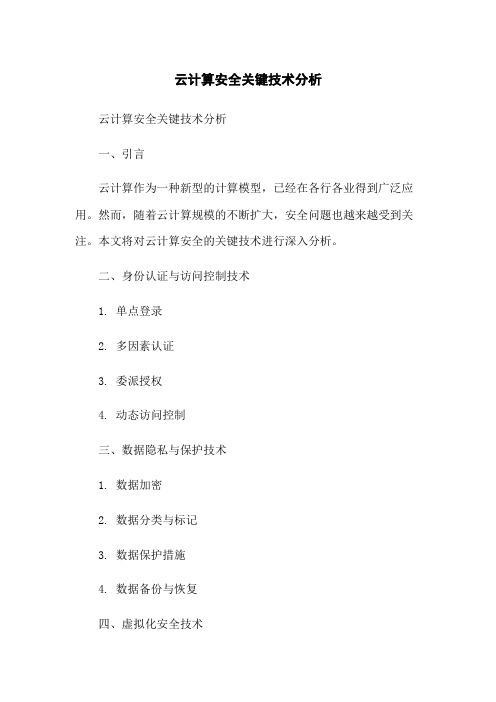 云计算安全关键技术分析

云计算安全关键技术分析

一、引言

云计算作为一种新型的计算模型，已经在各行各业得到广泛应用。然而，随着云计算规模的不断扩大，安全问题也越来越受到关注。本文将对云计算安全的关键技术进行深入分析。

二、身份认证与访问控制技术

1. 单点登录

2. 多因素认证

3. 委派授权

4. 动态访问控制

三、数据隐私与保护技术

1. 数据加密

2. 数据分类与标记

3. 数据保护措施

4. 数据备份与恢复

四、虚拟化安全技术